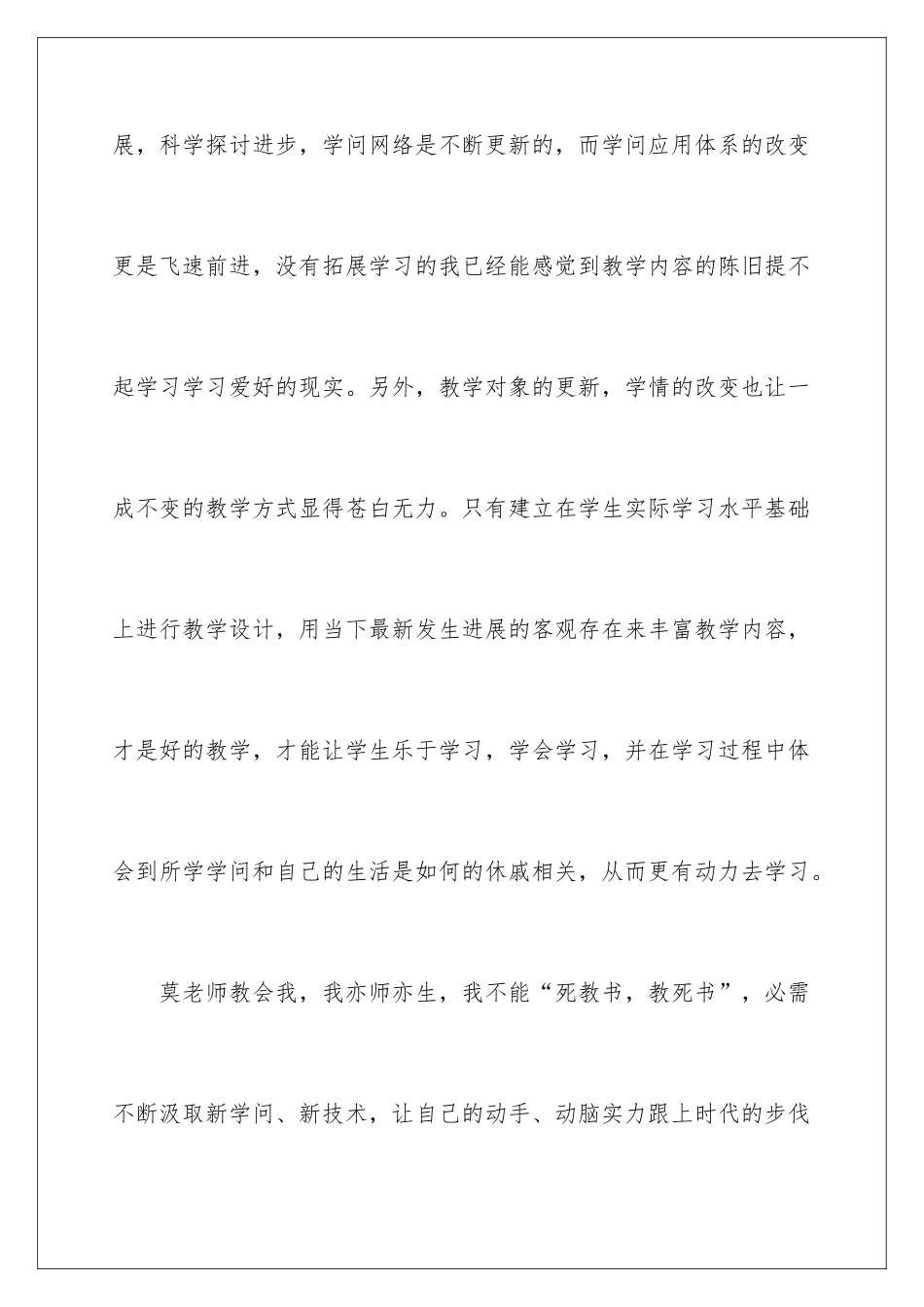 展，科学探讨进步，学问网络是不断更新的，而学问应用体系的改变更是飞速前进，没有拓展学习的我已经能感觉到教学内容的陈旧提不起学习学习爱好的现实。另外，教学对象的更新，学情的改变也让一成不变的教学方式显得苍白无力。只有建立在学生实际学习水平基础上进行教学设计，用当下最新发生进展的客观存在来丰富教学内容，才是好的教学，才能让学生乐于学习，学会学习，并在学习过程中体会到所学学问和自己的生活是如何的休戚相关，从而更有动力去学习。

莫老师教会我，我亦师亦生，我不能“死教书，教死书”，必需不断汲取新学问、新技术，让自己的动手、动脑实力跟上时代的步伐